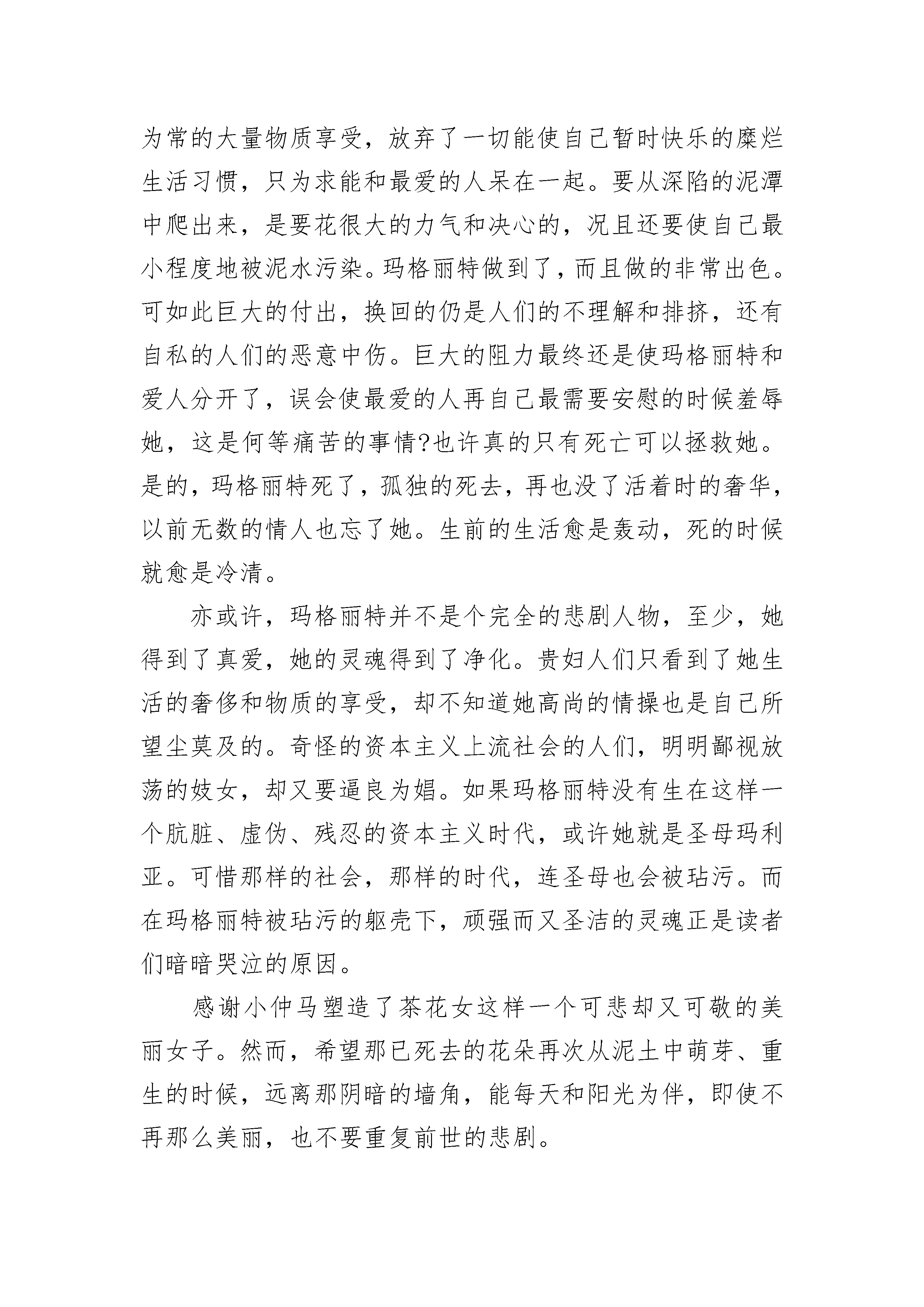 为常的大量物质享受，放弃了一切能使自己暂时快乐的糜烂生活习惯，只为求能和最爱的人呆在一起。要从深陷的泥潭中爬出来，是要花很大的力气和决心的，况且还要使自己最小程度地被泥水污染。玛格丽特做到了，而且做的非常出色。可如此巨大的付出，换回的仍是人们的不理解和排挤，还有自私的人们的恶意中伤。巨大的阻力最终还是使玛格丽特和爱人分开了，误会使最爱的人再自己最需要安慰的时候羞辱她，这是何等痛苦的事情?也许真的只有死亡可以拯救她。是的，玛格丽特死了，孤独的死去，再也没了活着时的奢华，以前无数的情人也忘了她。生前的生活愈是轰动，死的时候就愈是冷清。

亦或许，玛格丽特并不是个完全的悲剧人物，至少，她得到了真爱，她的灵魂得到了净化。贵妇人们只看到了她生活的奢侈和物质的享受，却不知道她高尚的情操也是自己所望尘莫及的。奇怪的资本主义上流社会的人们，明明鄙视放荡的妓女，却又要逼良为娼。如果玛格丽特没有生在这样一个肮脏、虚伪、残忍的资本主义时代，或许她就是圣母玛利亚。可惜那样的社会，那样的时代，连圣母也会被玷污。而在玛格丽特被玷污的躯壳下，顽强而又圣洁的灵魂正是读者们暗暗哭泣的原因。

感谢小仲马塑造了茶花女这样一个可悲却又可敬的美丽女子。然而，希望那已死去的花朵再次从泥土中萌芽、重生的时候，远离那阴暗的墙角，能每天和阳光为伴，即使不再那么美丽，也不要重复前世的悲剧。